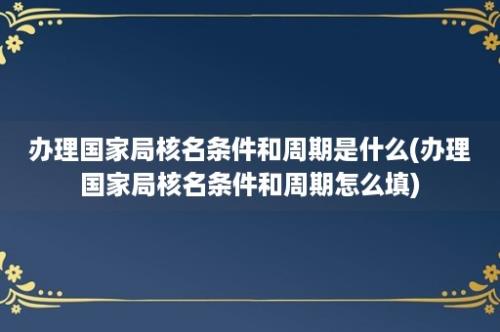 办理国家局核名条件和周期是什么(办理国家局核名条件和周期怎么填)